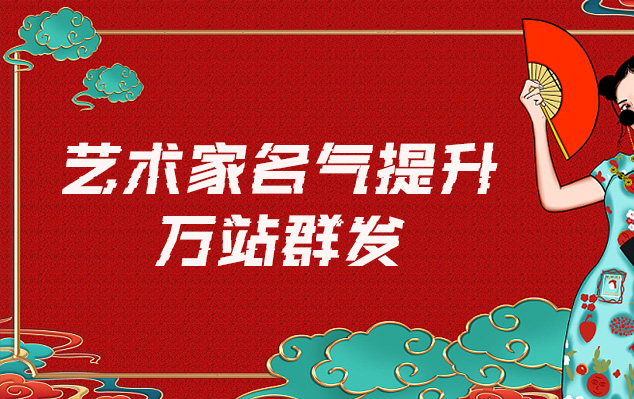 艺术家名气提升
万站群发